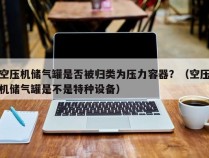 空压机储气罐是否被归类为压力容器？（空压机储气罐是不是特种设备）